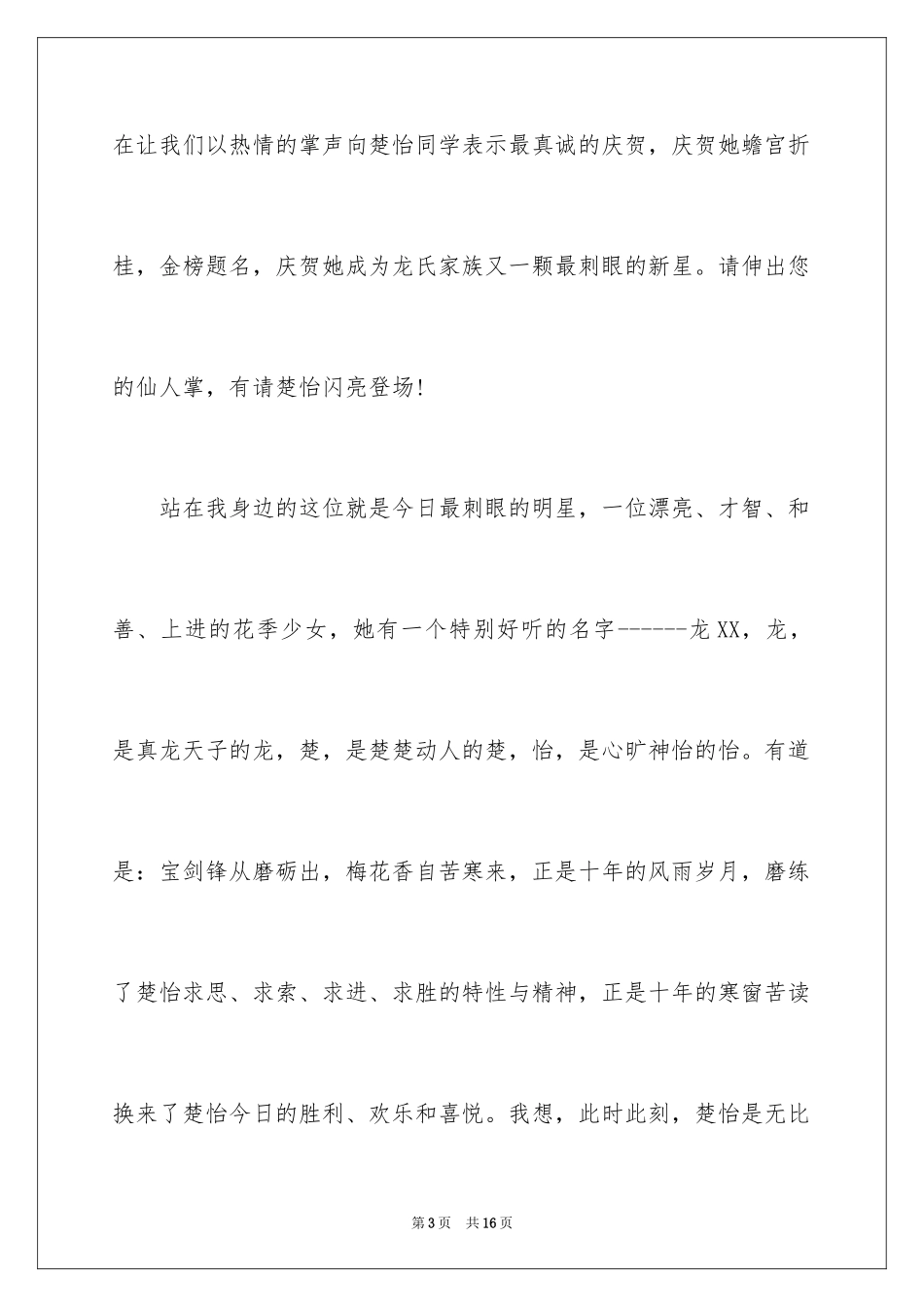 在让我们以热情的掌声向楚怡同学表示最真诚的庆贺，庆贺她蟾宫折桂，金榜题名，庆贺她成为龙氏家族又一颗最刺眼的新星。请伸出您的仙人掌，有请楚怡闪亮登场！

站在我身边的这位就是今日最刺眼的明星，一位漂亮、才智、和善、上进的花季少女，她有一个特别好听的名字------龙XX，龙，是真龙天子的龙，楚，是楚楚动人的楚，怡，是心旷神怡的怡。有道是：宝剑锋从磨砺出，梅花香自苦寒来，正是十年的风雨岁月，磨练了楚怡求思、求索、求进、求胜的特性与精神，正是十年的寒窗苦读换来了楚怡今日的胜利、欢乐和喜悦。我想，此时此刻，楚怡是无比

第3页 共16页